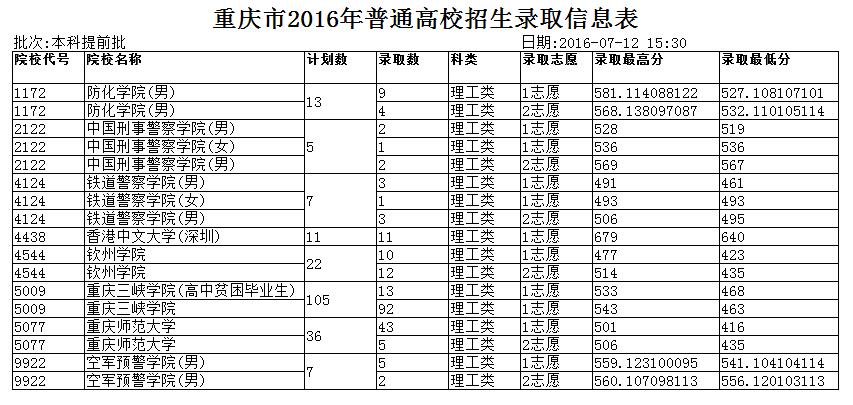 重庆市2016年普通高校招生录取信息表

批次:本科提前批　　日期:2016-07-12 15:30

| 院校代号 | 院校名称 | 计划数 | 录取数 | 科类 | 录取志愿 | 录取最高分 | 录取最低分 |
|---|---|---|---|---|---|---|---|
| 1172 | 防化学院(男) | 13 | 9 | 理工类 | 1志愿 | 581.114088122 | 527.108107101 |
| 1172 | 防化学院(男) | | 4 | 理工类 | 2志愿 | 568.138097087 | 532.110105114 |
| 2122 | 中国刑事警察学院(男) | 5 | 2 | 理工类 | 1志愿 | 528 | 519 |
| 2122 | 中国刑事警察学院(女) | | 1 | 理工类 | 1志愿 | 536 | 536 |
| 2122 | 中国刑事警察学院(男) | | 2 | 理工类 | 2志愿 | 569 | 567 |
| 4124 | 铁道警察学院(男) | 7 | 3 | 理工类 | 1志愿 | 491 | 461 |
| 4124 | 铁道警察学院(女) | | 1 | 理工类 | 1志愿 | 493 | 493 |
| 4124 | 铁道警察学院(男) | | 3 | 理工类 | 2志愿 | 506 | 495 |
| 4438 | 香港中文大学(深圳) | 11 | 11 | 理工类 | 1志愿 | 679 | 640 |
| 4544 | 钦州学院 | 22 | 10 | 理工类 | 1志愿 | 477 | 423 |
| 4544 | 钦州学院 | | 12 | 理工类 | 2志愿 | 514 | 435 |
| 5009 | 重庆三峡学院(高中贫困毕业生) | 105 | 13 | 理工类 | 1志愿 | 533 | 468 |
| 5009 | 重庆三峡学院 | | 92 | 理工类 | 1志愿 | 543 | 463 |
| 5077 | 重庆师范大学 | 36 | 43 | 理工类 | 1志愿 | 501 | 416 |
| 5077 | 重庆师范大学 | | 5 | 理工类 | 2志愿 | 506 | 435 |
| 9922 | 空军预警学院(男) | 7 | 5 | 理工类 | 1志愿 | 559.123100095 | 541.104104114 |
| 9922 | 空军预警学院(男) | | 2 | 理工类 | 2志愿 | 560.107098113 | 556.120103113 |